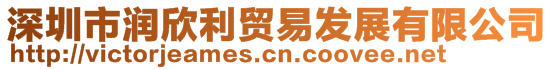 深圳市润欣利贸易发展有限公司
http://victorjeames.cn.coovee.net